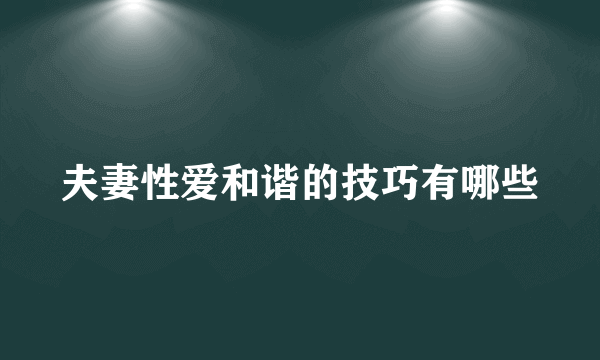 夫妻性爱和谐的技巧有哪些